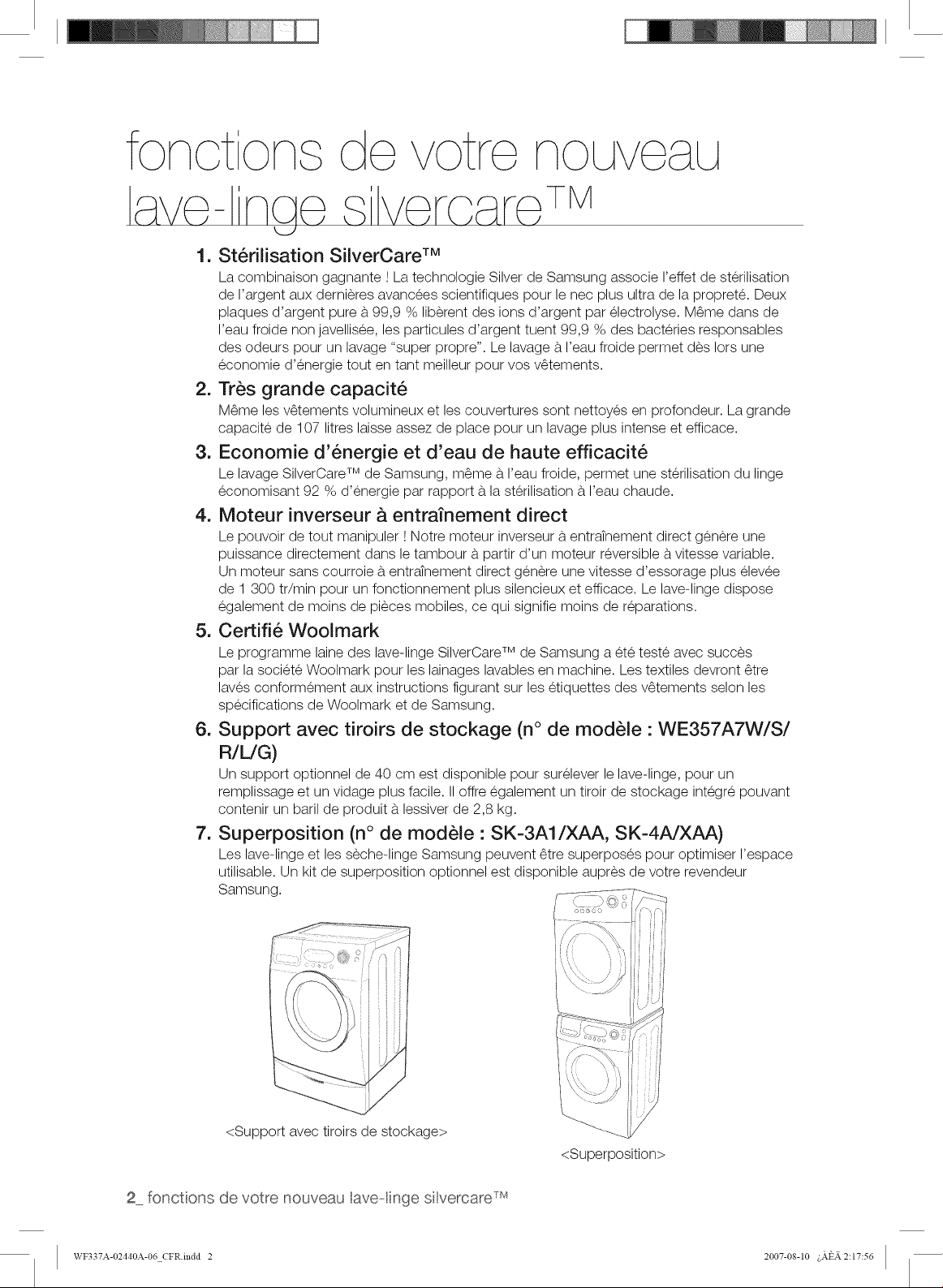 fonctions de votre nouveau lave-linge silvercare™

1. Stérilisation SilverCare™
La combinaison gagnante ! La technologie Silver de Samsung associe l'effet de stérilisation de l'argent aux dernières avancées scientifiques pour le nec plus ultra de la propreté. Deux plaques d'argent pure à 99,9 % libèrent des ions d'argent par électrolyse. Même dans de l'eau froide non javellisée, les particules d'argent tuent 99,9 % des bactéries responsables des odeurs pour un lavage "super propre". Le lavage à l'eau froide permet dès lors une économie d'énergie tout en tant meilleur pour vos vêtements.

2. Très grande capacité
Même les vêtements volumineux et les couvertures sont nettoyés en profondeur. La grande capacité de 107 litres laisse assez de place pour un lavage plus intense et efficace.

3. Economie d'énergie et d'eau de haute efficacité
Le lavage SilverCare™ de Samsung, même à l'eau froide, permet une stérilisation du linge économisant 92 % d'énergie par rapport à la stérilisation à l'eau chaude.

4. Moteur inverseur à entraînement direct
Le pouvoir de tout manipuler ! Notre moteur inverseur à entraînement direct génère une puissance directement dans le tambour à partir d'un moteur réversible à vitesse variable. Un moteur sans courroie à entraînement direct génère une vitesse d'essorage plus élevée de 1 300 tr/min pour un fonctionnement plus silencieux et efficace. Le lave-linge dispose également de moins de pièces mobiles, ce qui signifie moins de réparations.

5. Certifié Woolmark
Le programme laine des lave-linge SilverCare™ de Samsung a été testé avec succès par la société Woolmark pour les lainages lavables en machine. Les textiles devront être lavés conformément aux instructions figurant sur les étiquettes des vêtements selon les spécifications de Woolmark et de Samsung.

6. Support avec tiroirs de stockage (n° de modèle : WE357A7W/S/R/L/G)
Un support optionnel de 40 cm est disponible pour surélever le lave-linge, pour un remplissage et un vidage plus facile. Il offre également un tiroir de stockage intégré pouvant contenir un baril de produit à lessiver de 2,8 kg.

7. Superposition (n° de modèle : SK-3A1/XAA, SK-4A/XAA)
Les lave-linge et les sèche-linge Samsung peuvent être superposés pour optimiser l'espace utilisable. Un kit de superposition optionnel est disponible auprès de votre revendeur Samsung.

<Support avec tiroirs de stockage>

<Superposition>

2_ fonctions de votre nouveau lave-linge silvercare™

WF337A-02440A-06_CFR.indd 2

2007-08-10 ¿ÀÈÄ 2:17:56